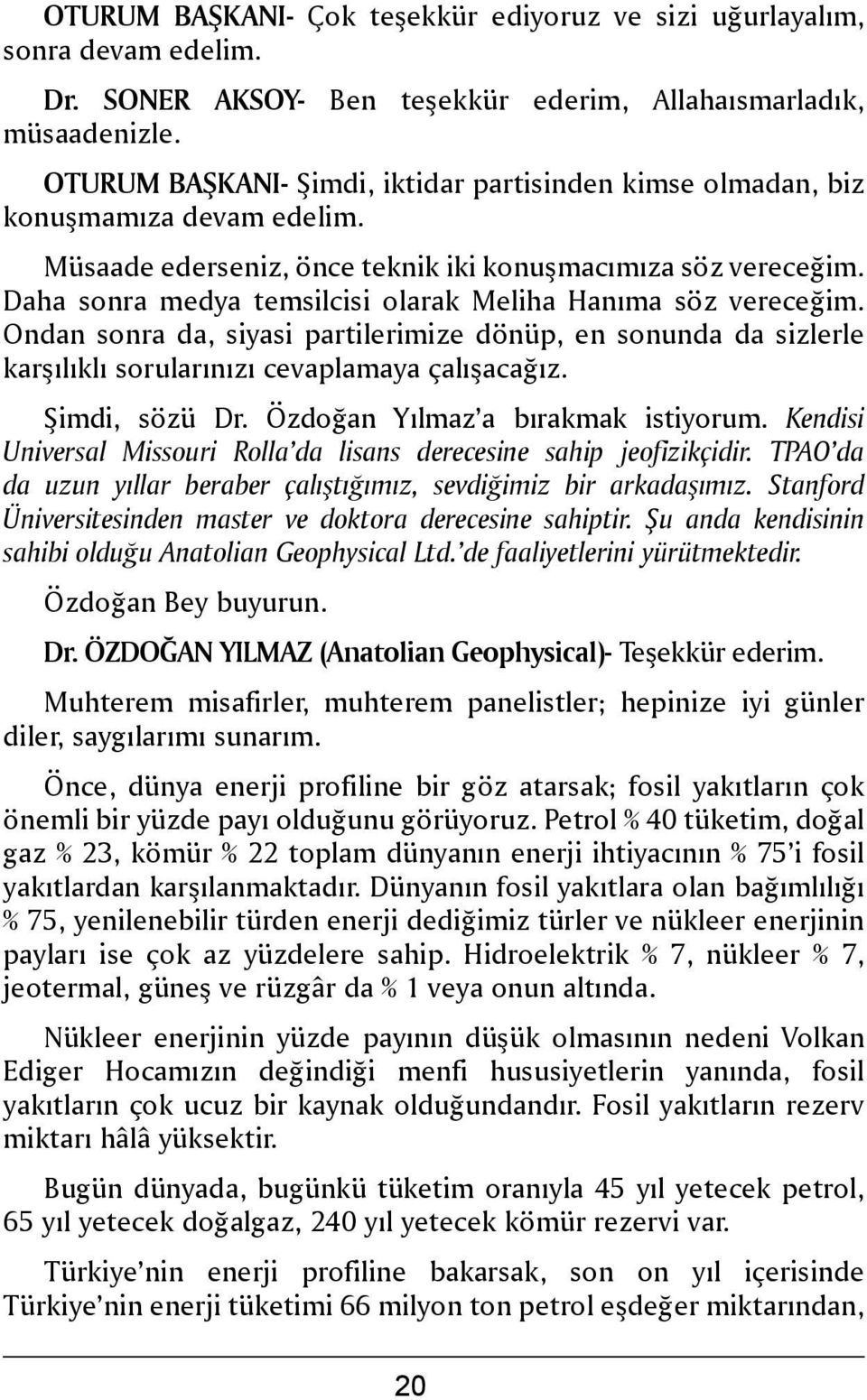 OTURUM BAŞKANI- Çok teşekkür ediyoruz ve sizi uğurlayalım, sonra devam edelim.

Dr. SONER AKSOY- Ben teşekkür ederim, Allahaısmarladık, müsaadenizle.

OTURUM BAŞKANI- Şimdi, iktidar partisinden kimse olmadan, biz konuşmamıza devam edelim.

Müsaade ederseniz, önce teknik iki konuşmacımıza söz vereceğim. Daha sonra medya temsilcisi olarak Meliha Hanıma söz vereceğim. Ondan sonra da, siyasi partilerimize dönüp, en sonunda da sizlerle karşılıklı sorularınızı cevaplamaya çalışacağız.

Şimdi, sözü Dr. Özdoğan Yılmaz'a bırakmak istiyorum. Kendisi Universal Missouri Rolla'da lisans derecesine sahip jeofizikçidir. TPAO'da da uzun yıllar beraber çalıştığımız, sevdiğimiz bir arkadaşımız. Stanford Üniversitesinden master ve doktora derecesine sahiptir. Şu anda kendisinin sahibi olduğu Anatolian Geophysical Ltd.'de faaliyetlerini yürütmektedir.

Özdoğan Bey buyurun.

Dr. ÖZDOĞAN YILMAZ (Anatolian Geophysical)- Teşekkür ederim.

Muhterem misafirler, muhterem panelistler; hepinize iyi günler diler, saygılarımı sunarım.

Önce, dünya enerji profiline bir göz atarsak; fosil yakıtların çok önemli bir yüzde payı olduğunu görüyoruz. Petrol % 40 tüketim, doğal gaz % 23, kömür % 22 toplam dünyanın enerji ihtiyacının % 75'i fosil yakıtlardan karşılanmaktadır. Dünyanın fosil yakıtlara olan bağımlılığı % 75, yenilenebilir türden enerji dediğimiz türler ve nükleer enerjinin payları ise çok az yüzdelere sahip. Hidroelektrik % 7, nükleer % 7, jeotermal, güneş ve rüzgâr da % 1 veya onun altında.

Nükleer enerjinin yüzde payının düşük olmasının nedeni Volkan Ediger Hocamızın değindiği menfi hususiyetlerin yanında, fosil yakıtların çok ucuz bir kaynak olduğundandır. Fosil yakıtların rezerv miktarı hâlâ yüksektir.

Bugün dünyada, bugünkü tüketim oranıyla 45 yıl yetecek petrol, 65 yıl yetecek doğalgaz, 240 yıl yetecek kömür rezervi var.

Türkiye'nin enerji profiline bakarsak, son on yıl içerisinde Türkiye'nin enerji tüketimi 66 milyon ton petrol eşdeğer miktarından,

20